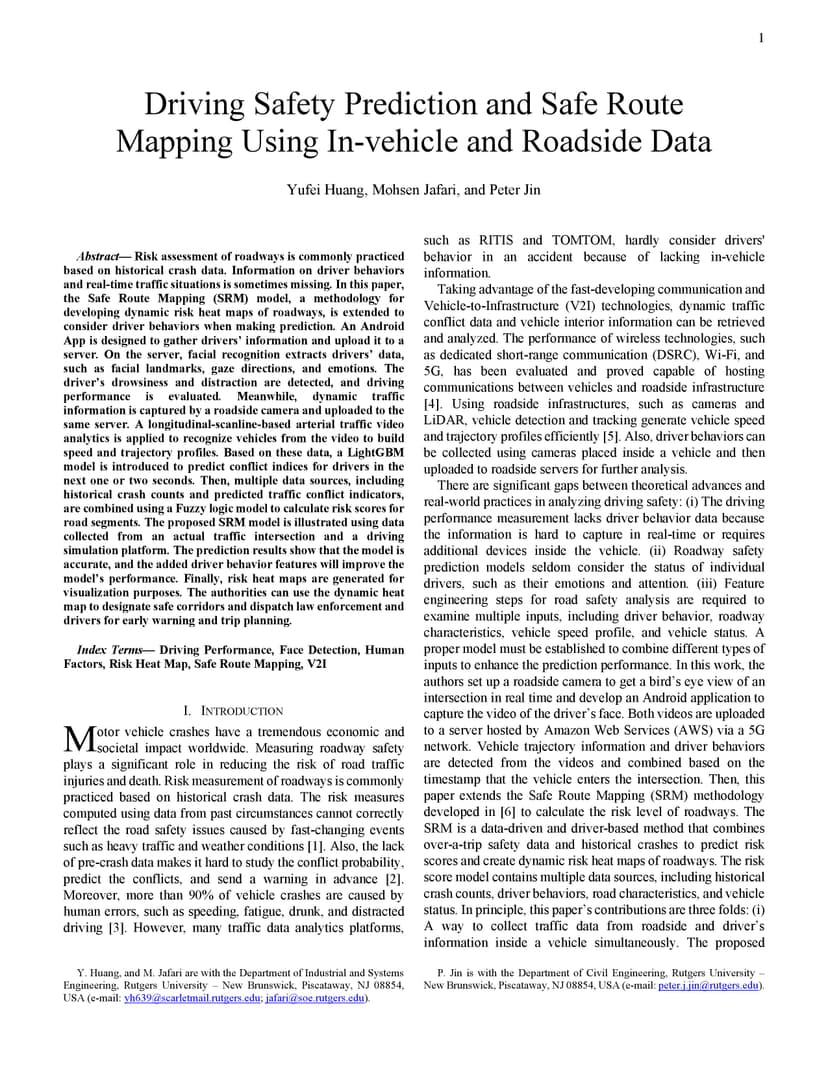 1

Driving Safety Prediction and Safe Route Mapping Using In-vehicle and Roadside Data

Yufei Huang, Mohsen Jafari, and Peter Jin

Abstract— Risk assessment of roadways is commonly practiced based on historical crash data. Information on driver behaviors and real-time traffic situations is sometimes missing. In this paper, the Safe Route Mapping (SRM) model, a methodology for developing dynamic risk heat maps of roadways, is extended to consider driver behaviors when making prediction. An Android App is designed to gather drivers' information and upload it to a server. On the server, facial recognition extracts drivers' data, such as facial landmarks, gaze directions, and emotions. The driver's drowsiness and distraction are detected, and driving performance is evaluated. Meanwhile, dynamic traffic information is captured by a roadside camera and uploaded to the same server. A longitudinal-scanline-based arterial traffic video analytics is applied to recognize vehicles from the video to build speed and trajectory profiles. Based on these data, a LightGBM model is introduced to predict conflict indices for drivers in the next one or two seconds. Then, multiple data sources, including historical crash counts and predicted traffic conflict indicators, are combined using a Fuzzy logic model to calculate risk scores for road segments. The proposed SRM model is illustrated using data collected from an actual traffic intersection and a driving simulation platform. The prediction results show that the model is accurate, and the added driver behavior features will improve the model's performance. Finally, risk heat maps are generated for visualization purposes. The authorities can use the dynamic heat map to designate safe corridors and dispatch law enforcement and drivers for early warning and trip planning.

Index Terms— Driving Performance, Face Detection, Human Factors, Risk Heat Map, Safe Route Mapping, V2I

I. INTRODUCTION

Motor vehicle crashes have a tremendous economic and societal impact worldwide. Measuring roadway safety plays a significant role in reducing the risk of road traffic injuries and death. Risk measurement of roadways is commonly practiced based on historical crash data. The risk measures computed using data from past circumstances cannot correctly reflect the road safety issues caused by fast-changing events such as heavy traffic and weather conditions [1]. Also, the lack of pre-crash data makes it hard to study the conflict probability, predict the conflicts, and send a warning in advance [2]. Moreover, more than 90% of vehicle crashes are caused by human errors, such as speeding, fatigue, drunk, and distracted driving [3]. However, many traffic data analytics platforms, such as RITIS and TOMTOM, hardly consider drivers' behavior in an accident because of lacking in-vehicle information.

Taking advantage of the fast-developing communication and Vehicle-to-Infrastructure (V2I) technologies, dynamic traffic conflict data and vehicle interior information can be retrieved and analyzed. The performance of wireless technologies, such as dedicated short-range communication (DSRC), Wi-Fi, and 5G, has been evaluated and proved capable of hosting communications between vehicles and roadside infrastructure [4]. Using roadside infrastructures, such as cameras and LiDAR, vehicle detection and tracking generate vehicle speed and trajectory profiles efficiently [5]. Also, driver behaviors can be collected using cameras placed inside a vehicle and then uploaded to roadside servers for further analysis.

There are significant gaps between theoretical advances and real-world practices in analyzing driving safety: (i) The driving performance measurement lacks driver behavior data because the information is hard to capture in real-time or requires additional devices inside the vehicle. (ii) Roadway safety prediction models seldom consider the status of individual drivers, such as their emotions and attention. (iii) Feature engineering steps for road safety analysis are required to examine multiple inputs, including driver behavior, roadway characteristics, vehicle speed profile, and vehicle status. A proper model must be established to combine different types of inputs to enhance the prediction performance. In this work, the authors set up a roadside camera to get a bird's eye view of an intersection in real time and develop an Android application to capture the video of the driver's face. Both videos are uploaded to a server hosted by Amazon Web Services (AWS) via a 5G network. Vehicle trajectory information and driver behaviors are detected from the videos and combined based on the timestamp that the vehicle enters the intersection. Then, this paper extends the Safe Route Mapping (SRM) methodology developed in [6] to calculate the risk level of roadways. The SRM is a data-driven and driver-based method that combines over-a-trip safety data and historical crashes to predict risk scores and create dynamic risk heat maps of roadways. The risk score model contains multiple data sources, including historical crash counts, driver behaviors, road characteristics, and vehicle status. In principle, this paper's contributions are three folds: (i) A way to collect traffic data from roadside and driver's information inside a vehicle simultaneously. The proposed

Y. Huang, and M. Jafari are with the Department of Industrial and Systems Engineering, Rutgers University – New Brunswick, Piscataway, NJ 08854, USA (e-mail: yh639@scarletmail.rutgers.edu; jafari@soe.rutgers.edu).

P. Jin is with the Department of Civil Engineering, Rutgers University – New Brunswick, Piscataway, NJ 08854, USA (e-mail: peter.j.jin@rutgers.edu).